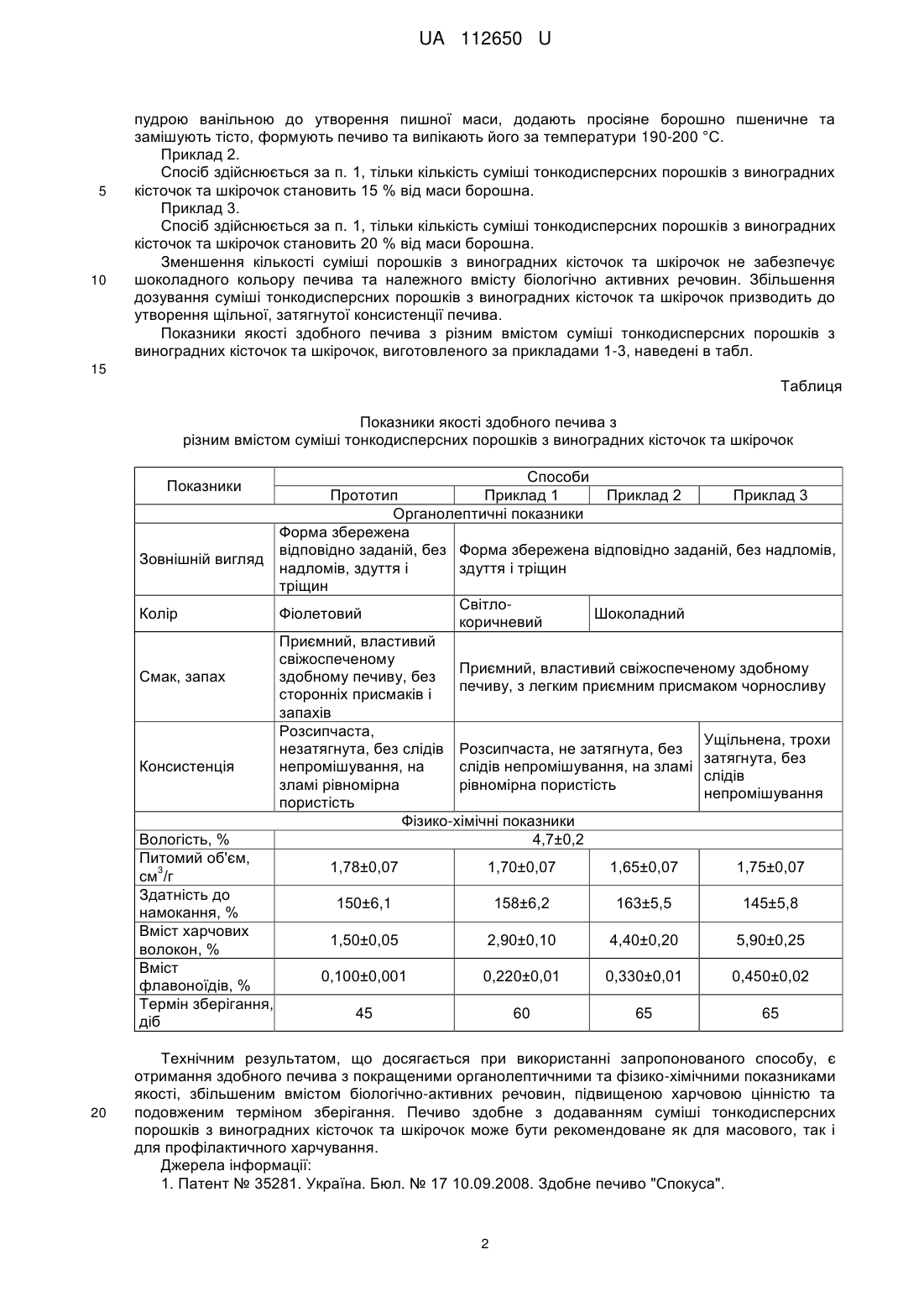 UA 112650 U

пудрою ванільною до утворення пишної маси, додають просіяне борошно пшеничне та замішують тісто, формують печиво та випікають його за температури 190-200 °С.

Приклад 2.

Спосіб здійснюється за п. 1, тільки кількість суміші тонкодисперсних порошків з виноградних

5 кісточок та шкірочок становить 15 % від маси борошна.

Приклад 3.

Спосіб здійснюється за п. 1, тільки кількість суміші тонкодисперсних порошків з виноградних кісточок та шкірочок становить 20 % від маси борошна.

Зменшення кількості суміші порошків з виноградних кісточок та шкірочок не забезпечує

10 шоколадного кольору печива та належного вмісту біологічно активних речовин. Збільшення дозування суміші тонкодисперсних порошків з виноградних кісточок та шкірочок призводить до утворення щільної, затягнутої консистенції печива.

Показники якості здобного печива з різним вмістом суміші тонкодисперсних порошків з виноградних кісточок та шкірочок, виготовленого за прикладами 1-3, наведені в табл.

15

Таблиця

Показники якості здобного печива з
різним вмістом суміші тонкодисперсних порошків з виноградних кісточок та шкірочок

| Показники | Способи | | | |
|---|---|---|---|---|
| | Прототип | Приклад 1 | Приклад 2 | Приклад 3 |
| Органолептичні показники | | | | |
| Зовнішній вигляд | Форма збережена відповідно заданій, без надломів, здуття і тріщин | Форма збережена відповідно заданій, без надломів, здуття і тріщин | | |
| Колір | Фіолетовий | Світло-коричневий | Шоколадний | |
| Смак, запах | Приємний, властивий свіжоспеченому здобному печиву, без сторонніх присмаків і запахів | Приємний, властивий свіжоспеченому здобному печиву, з легким приємним присмаком чорносливу | | |
| Консистенція | Розсипчаста, незатягнута, без слідів непромішування, на зламі рівномірна пористість | Розсипчаста, не затягнута, без слідів непромішування, на зламі рівномірна пористість | | Ущільнена, трохи затягнута, без слідів непромішування |
| Фізико-хімічні показники | | | | |
| Вологість, % | 4,7±0,2 | | | |
| Питомий об'єм, $см^3/г$ | 1,78±0,07 | 1,70±0,07 | 1,65±0,07 | 1,75±0,07 |
| Здатність до намокання, % | 150±6,1 | 158±6,2 | 163±5,5 | 145±5,8 |
| Вміст харчових волокон, % | 1,50±0,05 | 2,90±0,10 | 4,40±0,20 | 5,90±0,25 |
| Вміст флавоноїдів, % | 0,100±0,001 | 0,220±0,01 | 0,330±0,01 | 0,450±0,02 |
| Термін зберігання, діб | 45 | 60 | 65 | 65 |

Технічним результатом, що досягається при використанні запропонованого способу, є отримання здобного печива з покращеними органолептичними та фізико-хімічними показниками якості, збільшеним вмістом біологічно-активних речовин, підвищеною харчовою цінністю та

20 подовженим терміном зберігання. Печиво здобне з додаванням суміші тонкодисперсних порошків з виноградних кісточок та шкірочок може бути рекомендоване як для масового, так і для профілактичного харчування.

Джерела інформації:

1. Патент № 35281. Україна. Бюл. № 17 10.09.2008. Здобне печиво "Спокуса".

2